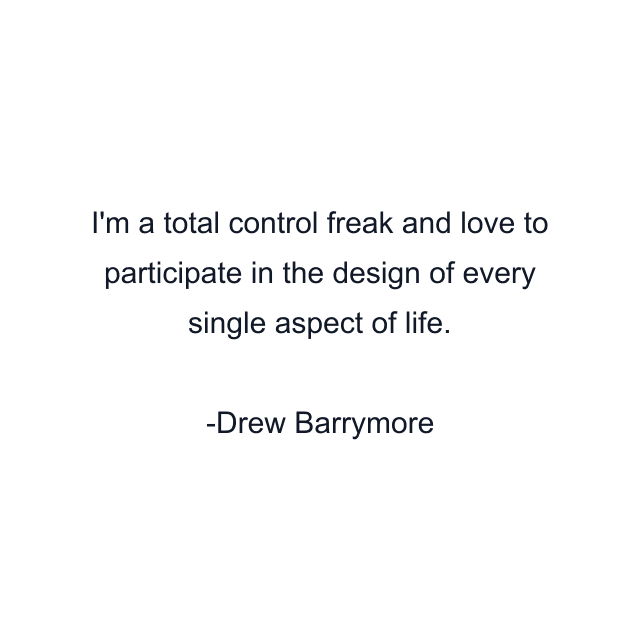 I'm a total control freak and love to participate in the design of every single aspect of life.

-Drew Barrymore